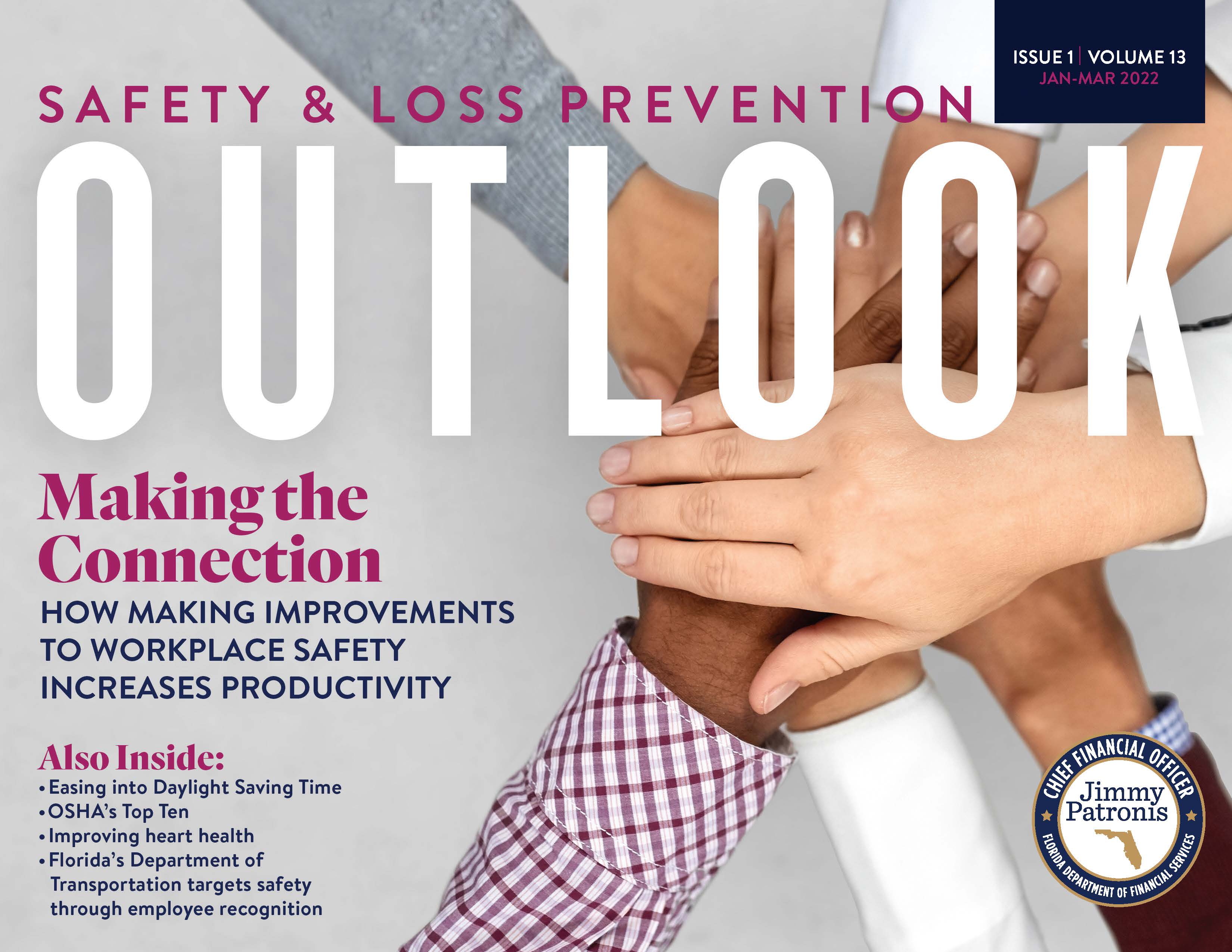 ISSUE 1 | VOLUME 13
JAN-MAR 2022

SAFETY & LOSS PREVENTION

OUTLOOK

Making the Connection

HOW MAKING IMPROVEMENTS TO WORKPLACE SAFETY INCREASES PRODUCTIVITY

Also Inside:
• Easing into Daylight Saving Time
• OSHA's Top Ten
• Improving heart health
• Florida's Department of Transportation targets safety through employee recognition

CHIEF FINANCIAL OFFICER
Jimmy Patronis
FLORIDA DEPARTMENT OF FINANCIAL SERVICES